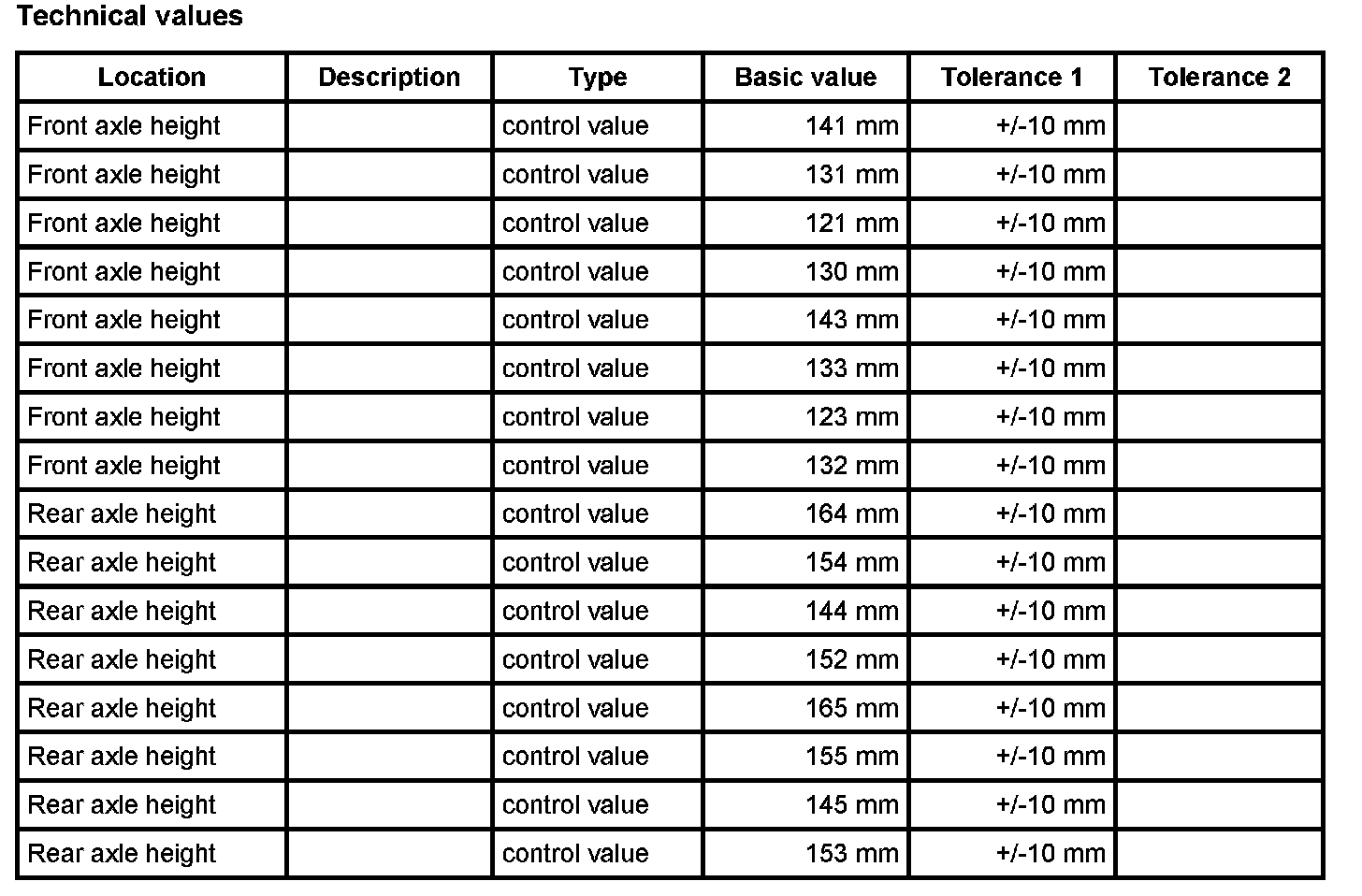 Technical values

| Location | Description | Type | Basic value | Tolerance 1 | Tolerance 2 |
|---|---|---|---|---|---|
| Front axle height | | control value | 141 mm | +/-10 mm | |
| Front axle height | | control value | 131 mm | +/-10 mm | |
| Front axle height | | control value | 121 mm | +/-10 mm | |
| Front axle height | | control value | 130 mm | +/-10 mm | |
| Front axle height | | control value | 143 mm | +/-10 mm | |
| Front axle height | | control value | 133 mm | +/-10 mm | |
| Front axle height | | control value | 123 mm | +/-10 mm | |
| Front axle height | | control value | 132 mm | +/-10 mm | |
| Rear axle height | | control value | 164 mm | +/-10 mm | |
| Rear axle height | | control value | 154 mm | +/-10 mm | |
| Rear axle height | | control value | 144 mm | +/-10 mm | |
| Rear axle height | | control value | 152 mm | +/-10 mm | |
| Rear axle height | | control value | 165 mm | +/-10 mm | |
| Rear axle height | | control value | 155 mm | +/-10 mm | |
| Rear axle height | | control value | 145 mm | +/-10 mm | |
| Rear axle height | | control value | 153 mm | +/-10 mm | |